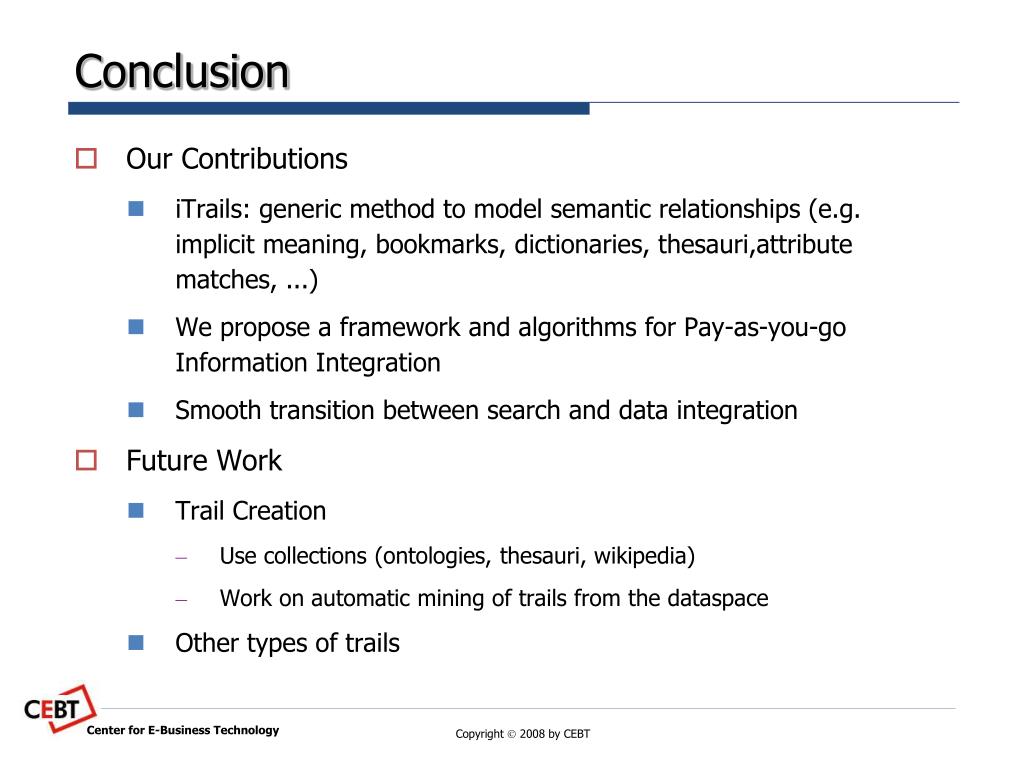 Conclusion

Our Contributions

iTrails: generic method to model semantic relationships (e.g. implicit meaning, bookmarks, dictionaries, thesauri,attribute matches, ...)

We propose a framework and algorithms for Pay-as-you-go Information Integration

Smooth transition between search and data integration

Future Work

Trail Creation

– Use collections (ontologies, thesauri, wikipedia)

– Work on automatic mining of trails from the dataspace

Other types of trails

CEBT
Center for E-Business Technology

Copyright © 2008 by CEBT